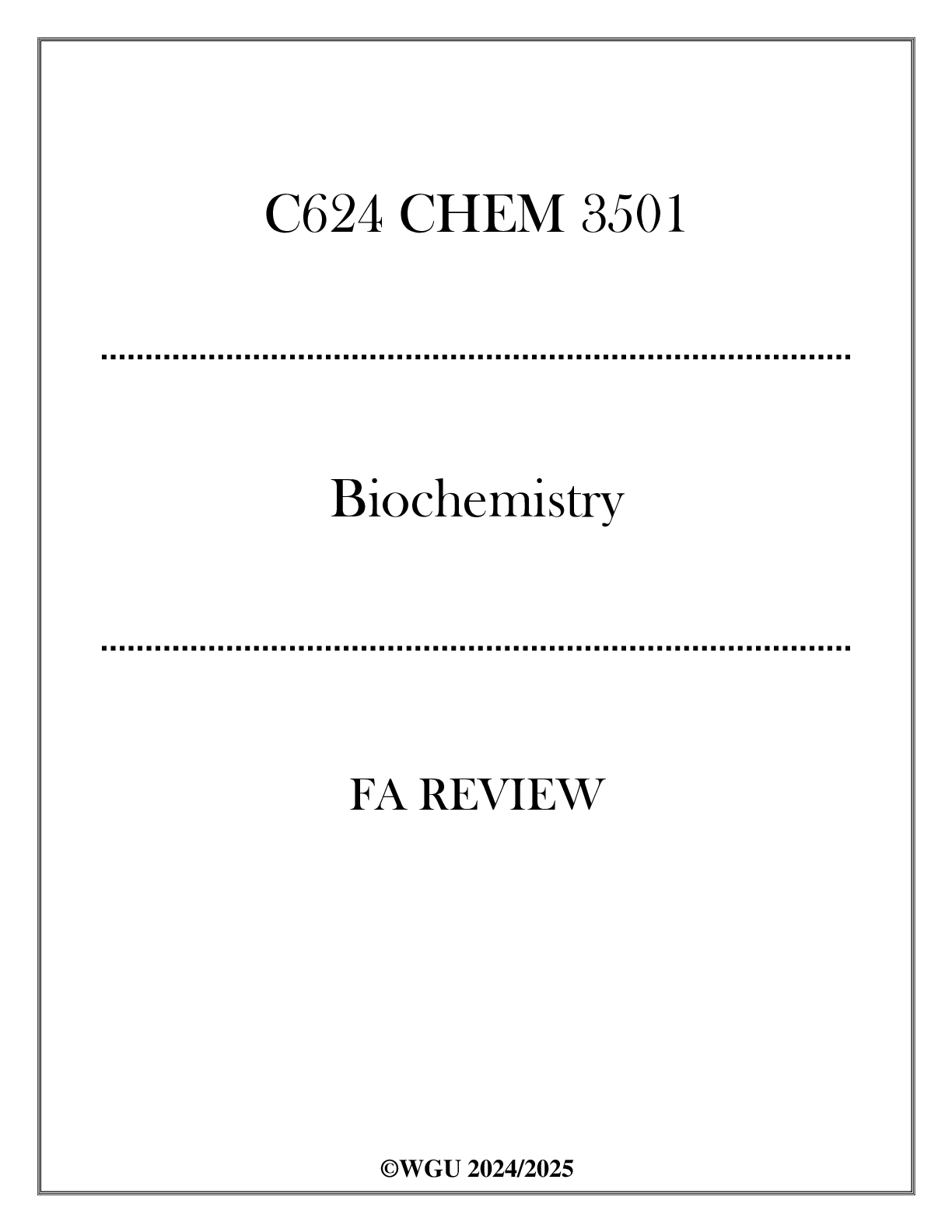 C624 CHEM 3501

Biochemistry

FA REVIEW

©WGU 2024/2025